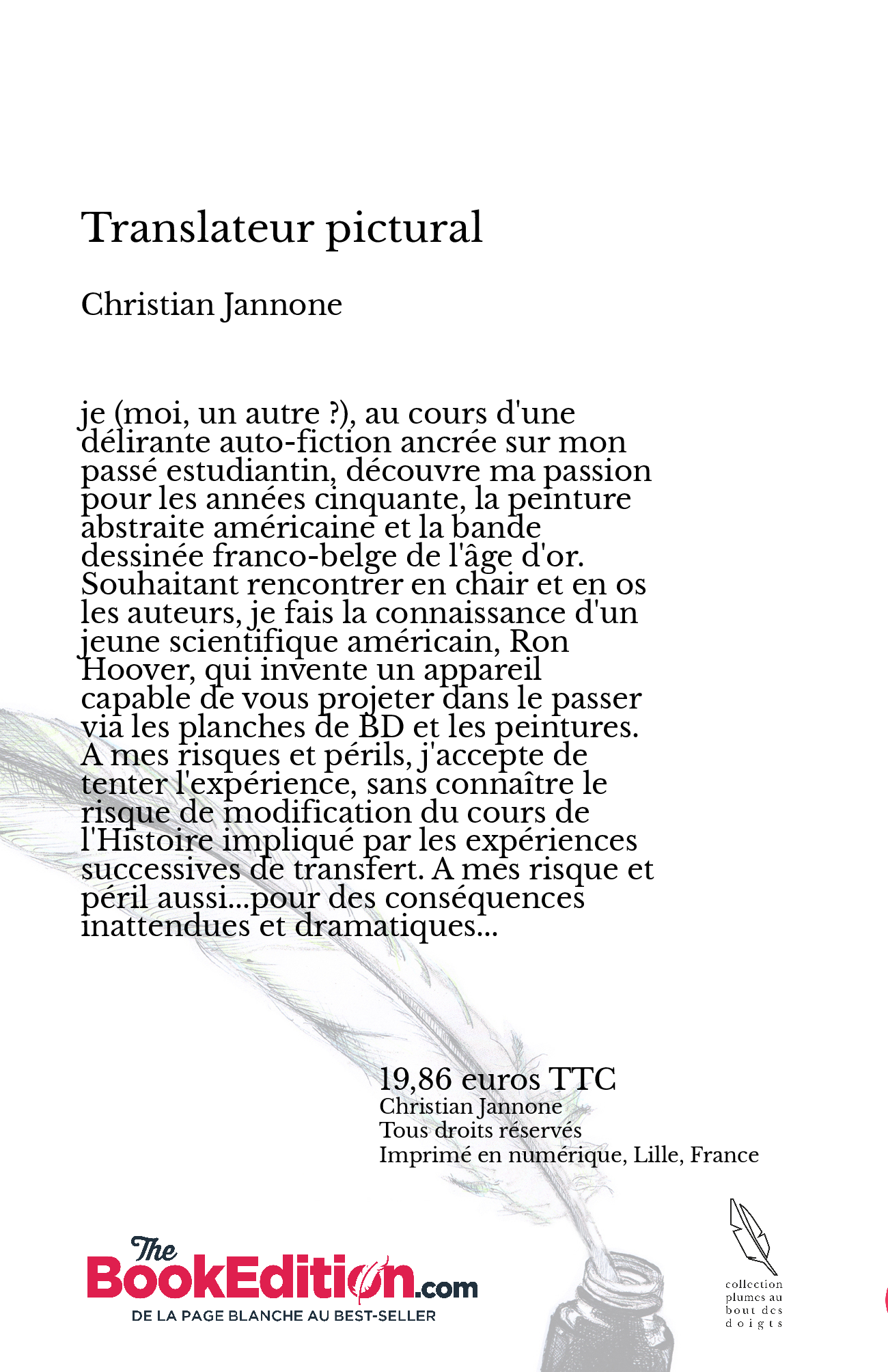 Translateur pictural

Christian Jannone

je (moi, un autre ?), au cours d'une délirante auto-fiction ancrée sur mon passé estudiantin, découvre ma passion pour les années cinquante, la peinture abstraite américaine et la bande dessinée franco-belge de l'âge d'or. Souhaitant rencontrer en chair et en os les auteurs, je fais la connaissance d'un jeune scientifique américain, Ron Hoover, qui invente un appareil capable de vous projeter dans le passer via les planches de BD et les peintures. A mes risques et périls, j'accepte de tenter l'expérience, sans connaître le risque de modification du cours de l'Histoire impliqué par les expériences successives de transfert. A mes risque et péril aussi...pour des conséquences inattendues et dramatiques...

19,86 euros TTC
Christian Jannone
Tous droits réservés
Imprimé en numérique, Lille, France

The BookEdition.com
DE LA PAGE BLANCHE AU BEST-SELLER

collection plumes au bout des doigts